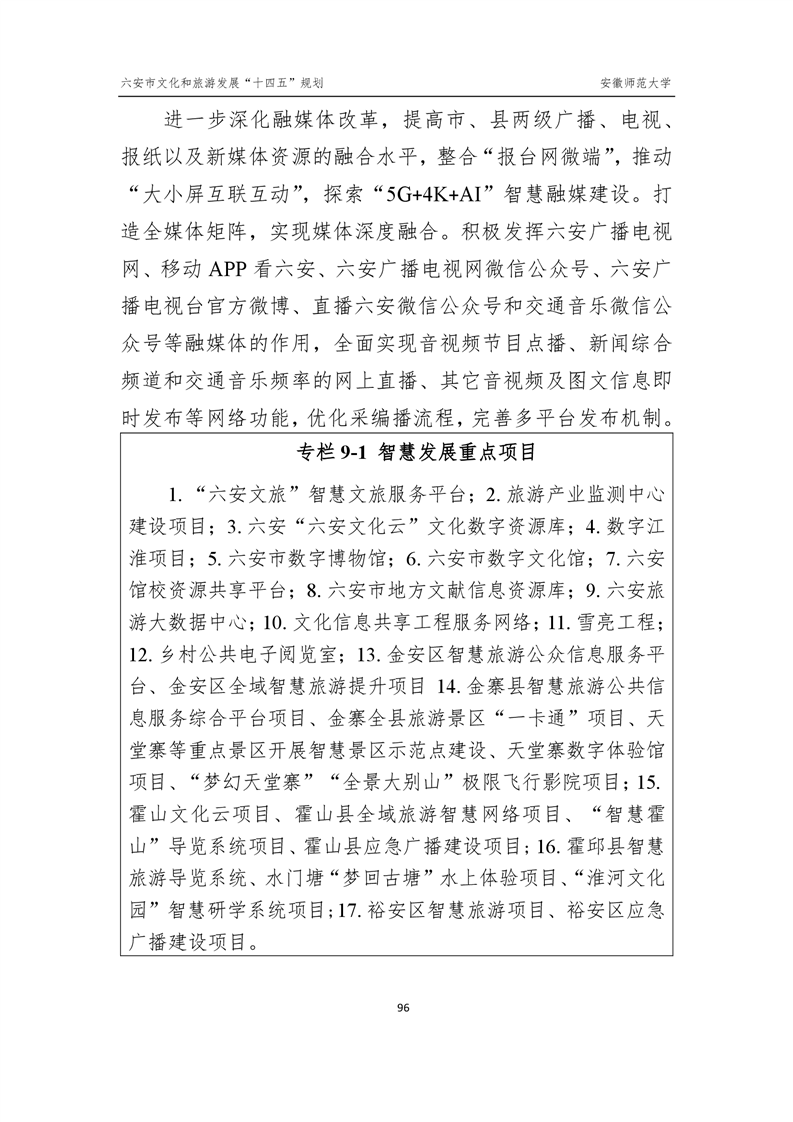 六安市文化和旅游发展“十四五”规划

安徽师范大学

进一步深化融媒体改革，提高市、县两级广播、电视、报纸以及新媒体资源的融合水平，整合“报台网微端”，推动“大小屏互联互动”，探索“5G+4K+AI”智慧融媒建设。打造全媒体矩阵，实现媒体深度融合。积极发挥六安广播电视网、移动APP看六安、六安广播电视网微信公众号、六安广播电视台官方微博、直播六安微信公众号和交通音乐微信公众号等融媒体的作用，全面实现音视频节目点播、新闻综合频道和交通音乐频率的网上直播、其它音视频及图文信息即时发布等网络功能，优化采编播流程，完善多平台发布机制。

专栏 9-1 智慧发展重点项目

1.“六安文旅”智慧文旅服务平台；2.旅游产业监测中心建设项目；3.六安“六安文化云”文化数字资源库；4.数字江淮项目；5.六安市数字博物馆；6.六安市数字文化馆；7.六安馆校资源共享平台；8.六安市地方文献信息资源库；9.六安旅游大数据中心；10.文化信息共享工程服务网络；11.雪亮工程；12.乡村公共电子阅览室；13.金安区智慧旅游公众信息服务平台、金安区全域智慧旅游提升项目 14.金寨县智慧旅游公共信息服务综合平台项目、金寨全县旅游景区“一卡通”项目、天堂寨等重点景区开展智慧景区示范点建设、天堂寨数字体验馆项目、“梦幻天堂寨”“全景大别山”极限飞行影院项目；15.霍山文化云项目、霍山县全域旅游智慧网络项目、“智慧霍山”导览系统项目、霍山县应急广播建设项目；16.霍邱县智慧旅游导览系统、水门塘“梦回古塘”水上体验项目、“淮河文化园”智慧研学系统项目；17.裕安区智慧旅游项目、裕安区应急广播建设项目。

96